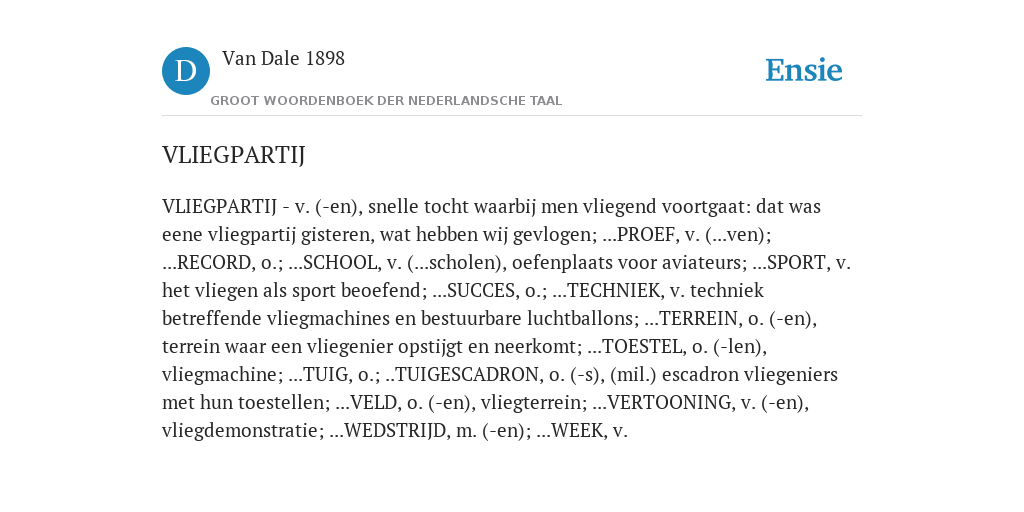 D

Van Dale 1898

GROOT WOORDENBOEK DER NEDERLANDSCHE TAAL

Ensie

VLIEGPARTIJ

VLIEGPARTIJ - v. (-en), snelle tocht waarbij men vliegend voortgaat: dat was eene vliegpartij gisteren, wat hebben wij gevlogen; ...PROEF, v. (...ven); ...RECORD, o.; ...SCHOOL, v. (...scholen), oefenplaats voor aviateurs; ...SPORT, v. het vliegen als sport beoefend; ...SUCCES, o.; ...TECHNIEK, v. techniek betreffende vliegmachines en bestuurbare luchtballons; ...TERREIN, o. (-en), terrein waar een vliegenier opstijgt en neerkomt; ...TOESTEL, o. (-len), vliegmachine; ...TUIG, o.; ..TUIGESCADRON, o. (-s), (mil.) escadron vliegeniers met hun toestellen; ...VELD, o. (-en), vliegterrein; ...VERTOONING, v. (-en), vliegdemonstratie; ...WEDSTRIJD, m. (-en); ...WEEK, v.